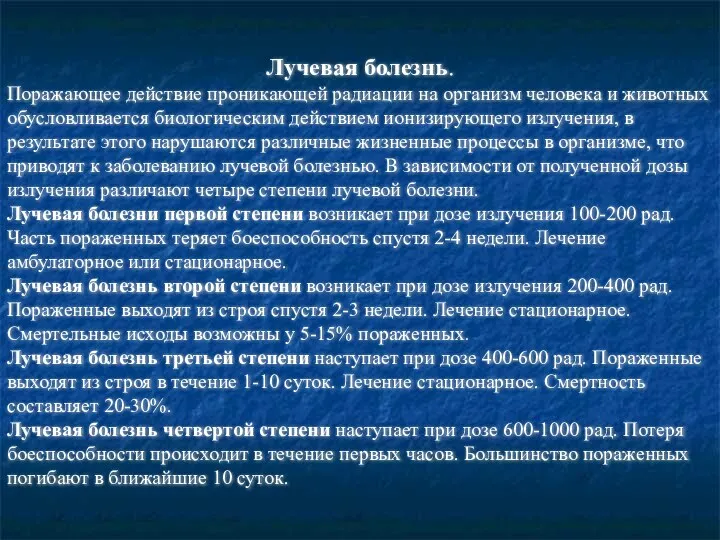 Лучевая болезнь.

Поражающее действие проникающей радиации на организм человека и животных обусловливается биологическим действием ионизирующего излучения, в результате этого нарушаются различные жизненные процессы в организме, что приводят к заболеванию лучевой болезнью. В зависимости от полученной дозы излучения различают четыре степени лучевой болезни.

Лучевая болезни первой степени возникает при дозе излучения 100-200 рад. Часть пораженных теряет боеспособность спустя 2-4 недели. Лечение амбулаторное или стационарное.

Лучевая болезнь второй степени возникает при дозе излучения 200-400 рад. Пораженные выходят из строя спустя 2-3 недели. Лечение стационарное. Смертельные исходы возможны у 5-15% пораженных.

Лучевая болезнь третьей степени наступает при дозе 400-600 рад. Пораженные выходят из строя в течение 1-10 суток. Лечение стационарное. Смертность составляет 20-30%.

Лучевая болезнь четвертой степени наступает при дозе 600-1000 рад. Потеря боеспособности происходит в течение первых часов. Большинство пораженных погибают в ближайшие 10 суток.